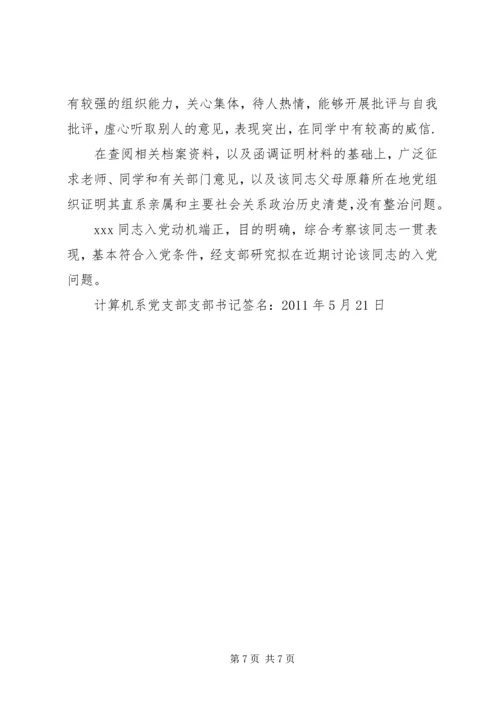 有较强的组织能力，关心集体，待人热情，能够开展批评与自我批评，虚心听取别人的意见，表现突出，在同学中有较高的威信.

在查阅相关档案资料，以及函调证明材料的基础上，广泛征求老师、同学和有关部门意见，以及该同志父母原籍所在地党组织证明其直系亲属和主要社会关系政治历史清楚,没有整治问题。

xxx 同志入党动机端正，目的明确，综合考察该同志一贯表现，基本符合入党条件，经支部研究拟在近期讨论该同志的入党问题。

计算机系党支部支部书记签名：2011 年 5 月 21 日

第 7 页 共 7 页